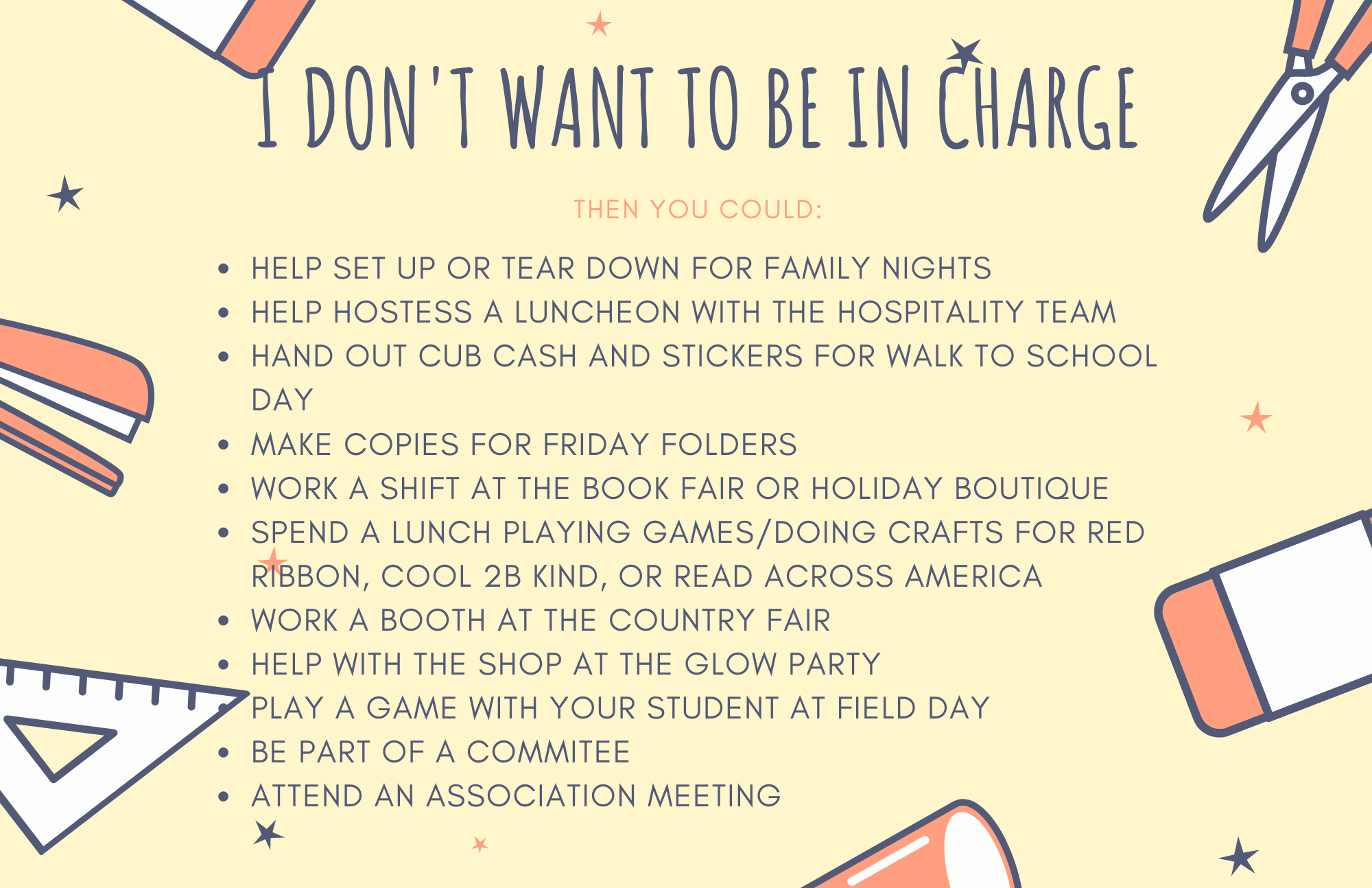 I DON'T WANT TO BE IN CHARGE

THEN YOU COULD:

• HELP SET UP OR TEAR DOWN FOR FAMILY NIGHTS
• HELP HOSTESS A LUNCHEON WITH THE HOSPITALITY TEAM
• HAND OUT CUB CASH AND STICKERS FOR WALK TO SCHOOL DAY
• MAKE COPIES FOR FRIDAY FOLDERS
• WORK A SHIFT AT THE BOOK FAIR OR HOLIDAY BOUTIQUE
• SPEND A LUNCH PLAYING GAMES/DOING CRAFTS FOR RED RIBBON, COOL 2B KIND, OR READ ACROSS AMERICA
• WORK A BOOTH AT THE COUNTRY FAIR
• HELP WITH THE SHOP AT THE GLOW PARTY
• PLAY A GAME WITH YOUR STUDENT AT FIELD DAY
• BE PART OF A COMMITEE
• ATTEND AN ASSOCIATION MEETING